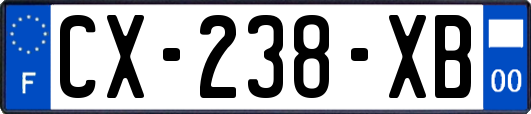 F
CX-238-XB
00